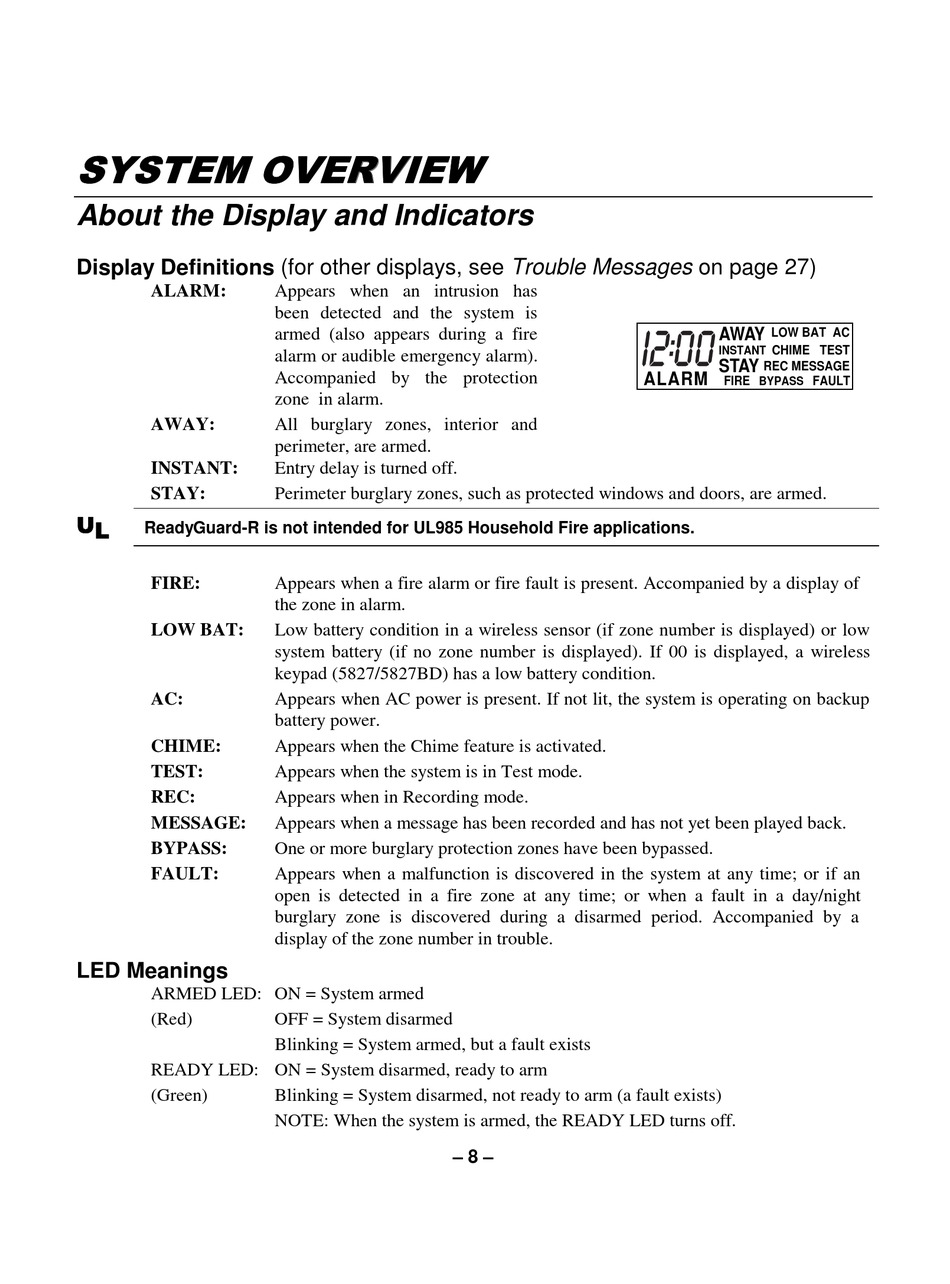 SYSTEM OVERVIEW

About the Display and Indicators

Display Definitions (for other displays, see Trouble Messages on page 27)

ALARM: Appears when an intrusion has been detected and the system is armed (also appears during a fire alarm or audible emergency alarm). Accompanied by the protection zone in alarm.

12:00 AWAY LOW BAT AC
INSTANT CHIME TEST
STAY REC MESSAGE
ALARM FIRE BYPASS FAULT

AWAY: All burglary zones, interior and perimeter, are armed.

INSTANT: Entry delay is turned off.

STAY: Perimeter burglary zones, such as protected windows and doors, are armed.

UL ReadyGuard-R is not intended for UL985 Household Fire applications.

FIRE: Appears when a fire alarm or fire fault is present. Accompanied by a display of the zone in alarm.

LOW BAT: Low battery condition in a wireless sensor (if zone number is displayed) or low system battery (if no zone number is displayed). If 00 is displayed, a wireless keypad (5827/5827BD) has a low battery condition.

AC: Appears when AC power is present. If not lit, the system is operating on backup battery power.

CHIME: Appears when the Chime feature is activated.

TEST: Appears when the system is in Test mode.

REC: Appears when in Recording mode.

MESSAGE: Appears when a message has been recorded and has not yet been played back.

BYPASS: One or more burglary protection zones have been bypassed.

FAULT: Appears when a malfunction is discovered in the system at any time; or if an open is detected in a fire zone at any time; or when a fault in a day/night burglary zone is discovered during a disarmed period. Accompanied by a display of the zone number in trouble.

LED Meanings

ARMED LED: ON = System armed
(Red) OFF = System disarmed
Blinking = System armed, but a fault exists

READY LED: ON = System disarmed, ready to arm
(Green) Blinking = System disarmed, not ready to arm (a fault exists)
NOTE: When the system is armed, the READY LED turns off.

– 8 –